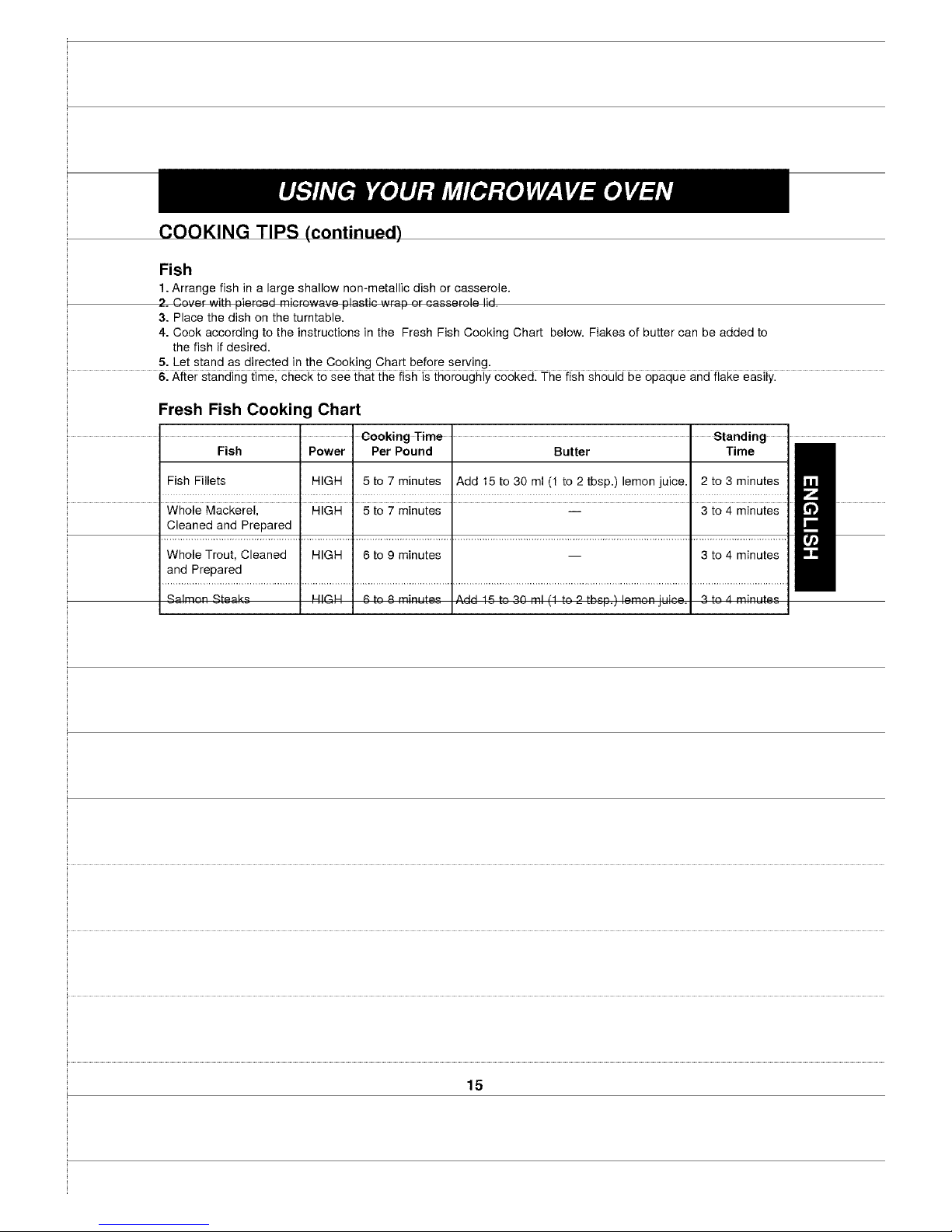 USING YOUR MICROWAVE OVEN

COOKING TIPS (continued)

Fish

1. Arrange fish in a large shallow non-metallic dish or casserole.
2. Cover with pierced microwave plastic wrap or casserole lid.
3. Place the dish on the turntable.
4. Cook according to the instructions in the Fresh Fish Cooking Chart below. Flakes of butter can be added to the fish if desired.
5. Let stand as directed in the Cooking Chart before serving.
6. After standing time, check to see that the fish is thoroughly cooked. The fish should be opaque and flake easily.

Fresh Fish Cooking Chart

| Fish | Power | Cooking Time Per Pound | Butter | Standing Time |
|---|---|---|---|---|
| Fish Fillets | HIGH | 5 to 7 minutes | Add 15 to 30 ml (1 to 2 tbsp.) lemon juice. | 2 to 3 minutes |
| Whole Mackerel, Cleaned and Prepared | HIGH | 5 to 7 minutes | — | 3 to 4 minutes |
| Whole Trout, Cleaned and Prepared | HIGH | 6 to 9 minutes | — | 3 to 4 minutes |
| Salmon Steaks | HIGH | 6 to 8 minutes | Add 15 to 30 ml (1 to 2 tbsp.) lemon juice. | 3 to 4 minutes |

ENGLISH

15